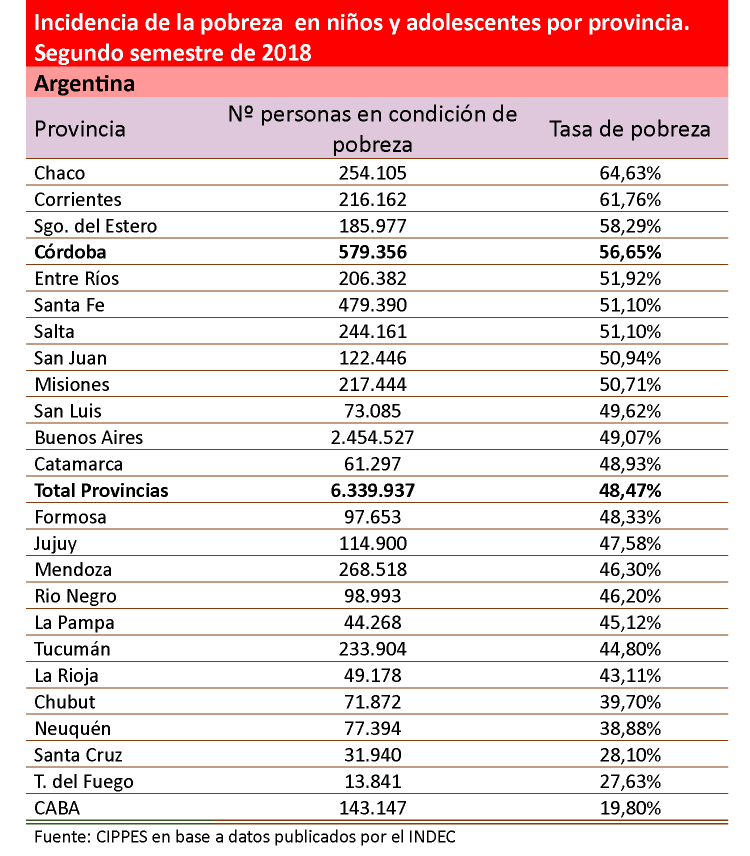 Incidencia de la pobreza en niños y adolescentes por provincia. Segundo semestre de 2018

Argentina

| Provincia | Nº personas en condición de pobreza | Tasa de pobreza |
|---|---|---|
| Chaco | 254.105 | 64,63% |
| Corrientes | 216.162 | 61,76% |
| Sgo. del Estero | 185.977 | 58,29% |
| **Córdoba** | **579.356** | **56,65%** |
| Entre Ríos | 206.382 | 51,92% |
| Santa Fe | 479.390 | 51,10% |
| Salta | 244.161 | 51,10% |
| San Juan | 122.446 | 50,94% |
| Misiones | 217.444 | 50,71% |
| San Luis | 73.085 | 49,62% |
| Buenos Aires | 2.454.527 | 49,07% |
| Catamarca | 61.297 | 48,93% |
| **Total Provincias** | **6.339.937** | **48,47%** |
| Formosa | 97.653 | 48,33% |
| Jujuy | 114.900 | 47,58% |
| Mendoza | 268.518 | 46,30% |
| Rio Negro | 98.993 | 46,20% |
| La Pampa | 44.268 | 45,12% |
| Tucumán | 233.904 | 44,80% |
| La Rioja | 49.178 | 43,11% |
| Chubut | 71.872 | 39,70% |
| Neuquén | 77.394 | 38,88% |
| Santa Cruz | 31.940 | 28,10% |
| T. del Fuego | 13.841 | 27,63% |
| CABA | 143.147 | 19,80% |

Fuente: CIPPES en base a datos publicados por el INDEC